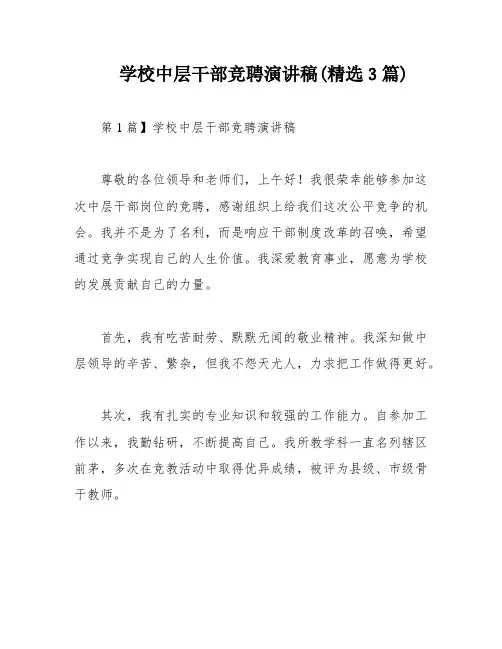 学校中层干部竞聘演讲稿(精选3篇)

第1篇】学校中层干部竞聘演讲稿

尊敬的各位领导和老师们，上午好！我很荣幸能够参加这次中层干部岗位的竞聘，感谢组织上给我们这次公平竞争的机会。我并不是为了名利，而是响应干部制度改革的召唤，希望通过竞争实现自己的人生价值。我深爱教育事业，愿意为学校的发展贡献自己的力量。

首先，我有吃苦耐劳、默默无闻的敬业精神。我深知做中层领导的辛苦、繁杂，但我不怨天尤人，力求把工作做得更好。

其次，我有扎实的专业知识和较强的工作能力。自参加工作以来，我勤钻研，不断提高自己。我所教学科一直名列辖区前茅，多次在竞教活动中取得优异成绩，被评为县级、市级骨干教师。